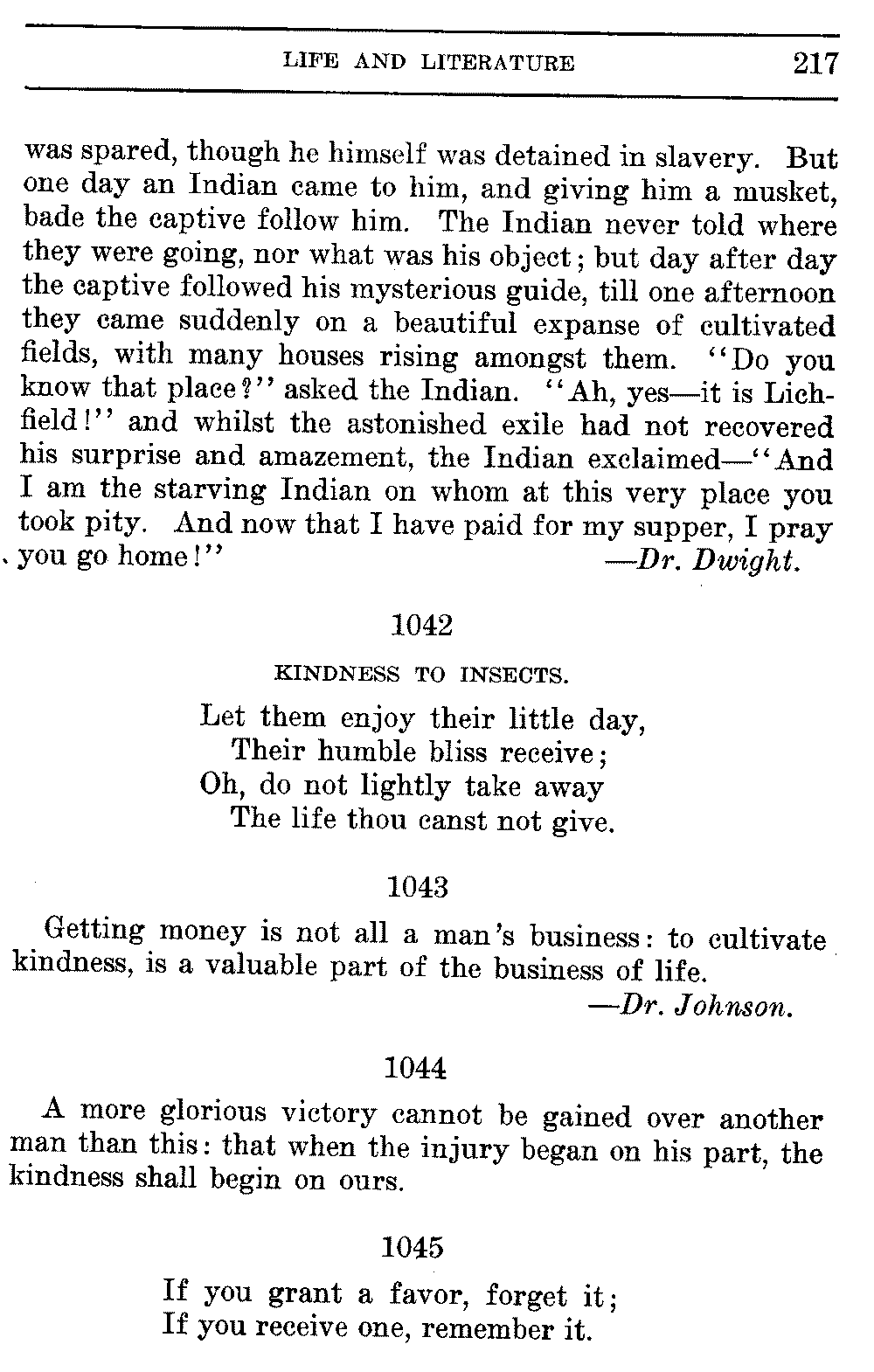 LIFE AND LITERATURE 217

was spared, though he himself was detained in slavery. But one day an Indian came to him, and giving him a musket, bade the captive follow him. The Indian never told where they were going, nor what was his object; but day after day the captive followed his mysterious guide, till one afternoon they came suddenly on a beautiful expanse of cultivated fields, with many houses rising amongst them. "Do you know that place?" asked the Indian. "Ah, yes—it is Lichfield!" and whilst the astonished exile had not recovered his surprise and amazement, the Indian exclaimed—"And I am the starving Indian on whom at this very place you took pity. And now that I have paid for my supper, I pray you go home!" —Dr. Dwight.

1042

KINDNESS TO INSECTS.

Let them enjoy their little day,
Their humble bliss receive;
Oh, do not lightly take away
The life thou canst not give.

1043

Getting money is not all a man's business: to cultivate kindness, is a valuable part of the business of life.
—Dr. Johnson.

1044

A more glorious victory cannot be gained over another man than this: that when the injury began on his part, the kindness shall begin on ours.

1045

If you grant a favor, forget it;
If you receive one, remember it.